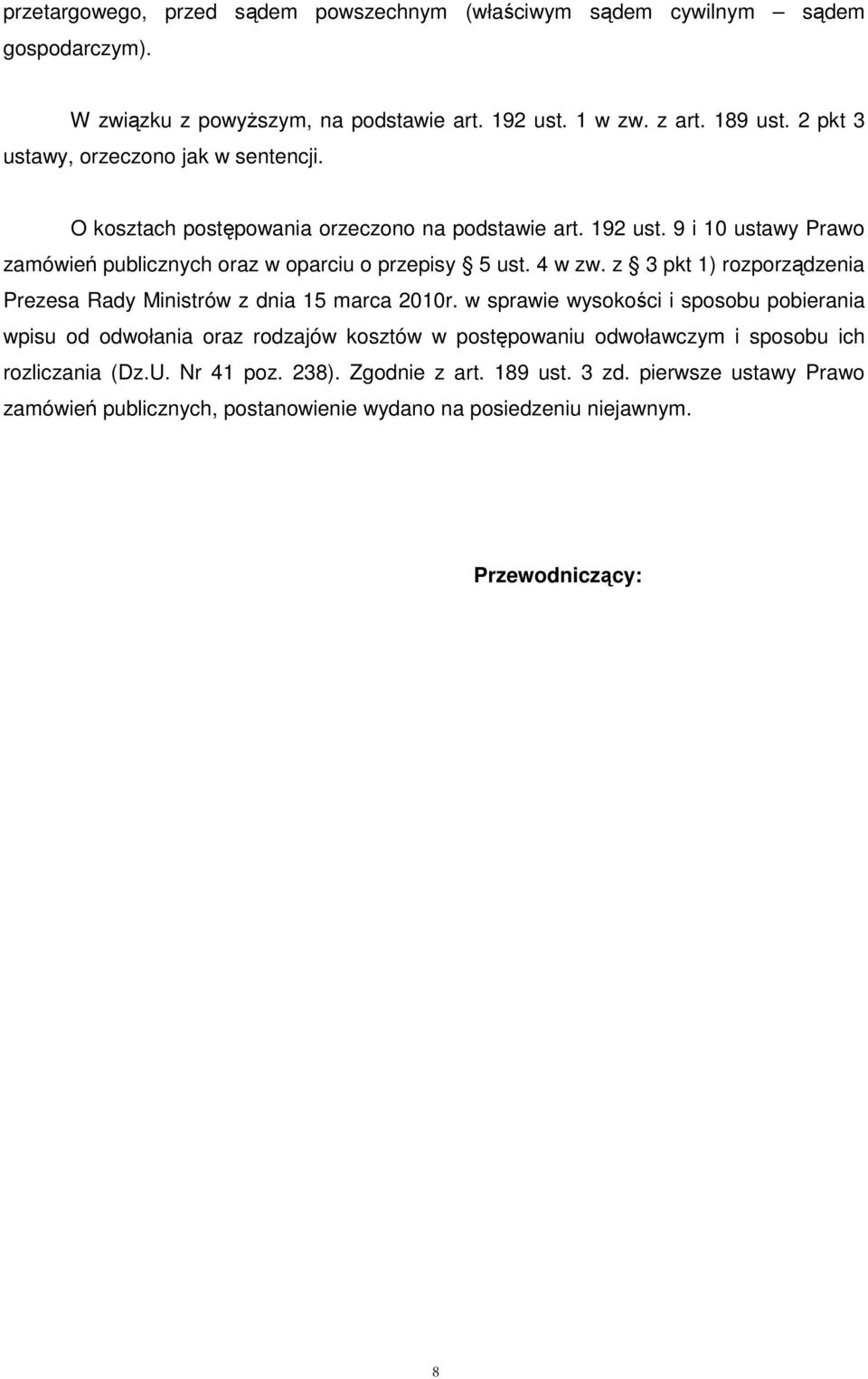 przetargowego, przed sądem powszechnym (właściwym sądem cywilnym – sądem gospodarczym).

W związku z powyższym, na podstawie art. 192 ust. 1 w zw. z art. 189 ust. 2 pkt 3 ustawy, orzeczono jak w sentencji.

O kosztach postępowania orzeczono na podstawie art. 192 ust. 9 i 10 ustawy Prawo zamówień publicznych oraz w oparciu o przepisy § 5 ust. 4 w zw. z § 3 pkt 1) rozporządzenia Prezesa Rady Ministrów z dnia 15 marca 2010r. w sprawie wysokości i sposobu pobierania wpisu od odwołania oraz rodzajów kosztów w postępowaniu odwoławczym i sposobu ich rozliczania (Dz.U. Nr 41 poz. 238). Zgodnie z art. 189 ust. 3 zd. pierwsze ustawy Prawo zamówień publicznych, postanowienie wydano na posiedzeniu niejawnym.

Przewodniczący:

8